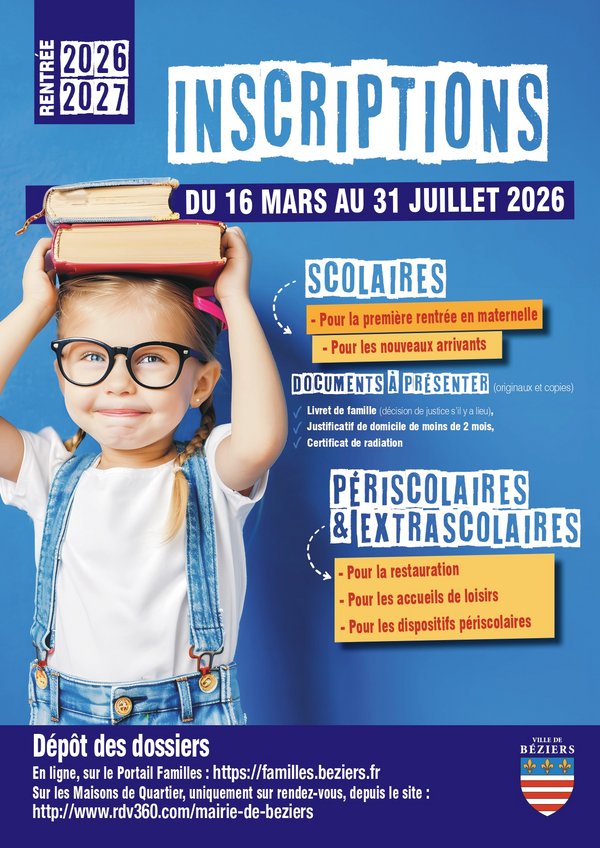 RENTRÉE
2026
2027

INSCRIPTIONS

DU 16 MARS AU 31 JUILLET 2026

SCOLAIRES

- Pour la première rentrée en maternelle
- Pour les nouveaux arrivants

DOCUMENTS À PRÉSENTER (originaux et copies)

✓ Livret de famille (décision de justice s'il y a lieu),
✓ Justificatif de domicile de moins de 2 mois,
✓ Certificat de radiation

PÉRISCOLAIRES
& EXTRASCOLAIRES

- Pour la restauration
- Pour les accueils de loisirs
- Pour les dispositifs périscolaires

Dépôt des dossiers
En ligne, sur le Portail Familles : https://familles.beziers.fr
Sur les Maisons de Quartier, uniquement sur rendez-vous, depuis le site :
http://www.rdv360.com/mairie-de-beziers

VILLE DE
BÉZIERS